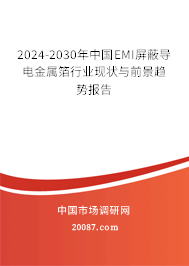 2024-2030年中国EMI屏蔽导电金属箔行业现状与前景趋势报告

中国市场调研网

20087.com